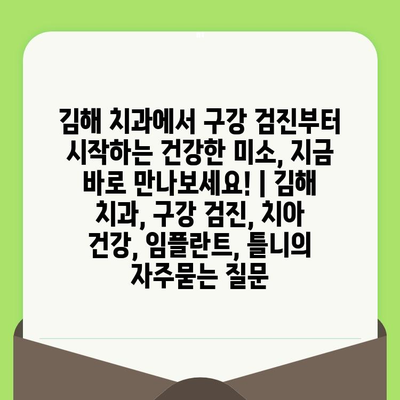 김해 치과에서 구강 검진부터 시작하는 건강한 미소, 지금 바로 만나보세요! | 김해 치과, 구강 검진, 치아 건강, 임플란트, 틀니의 자주묻는 질문